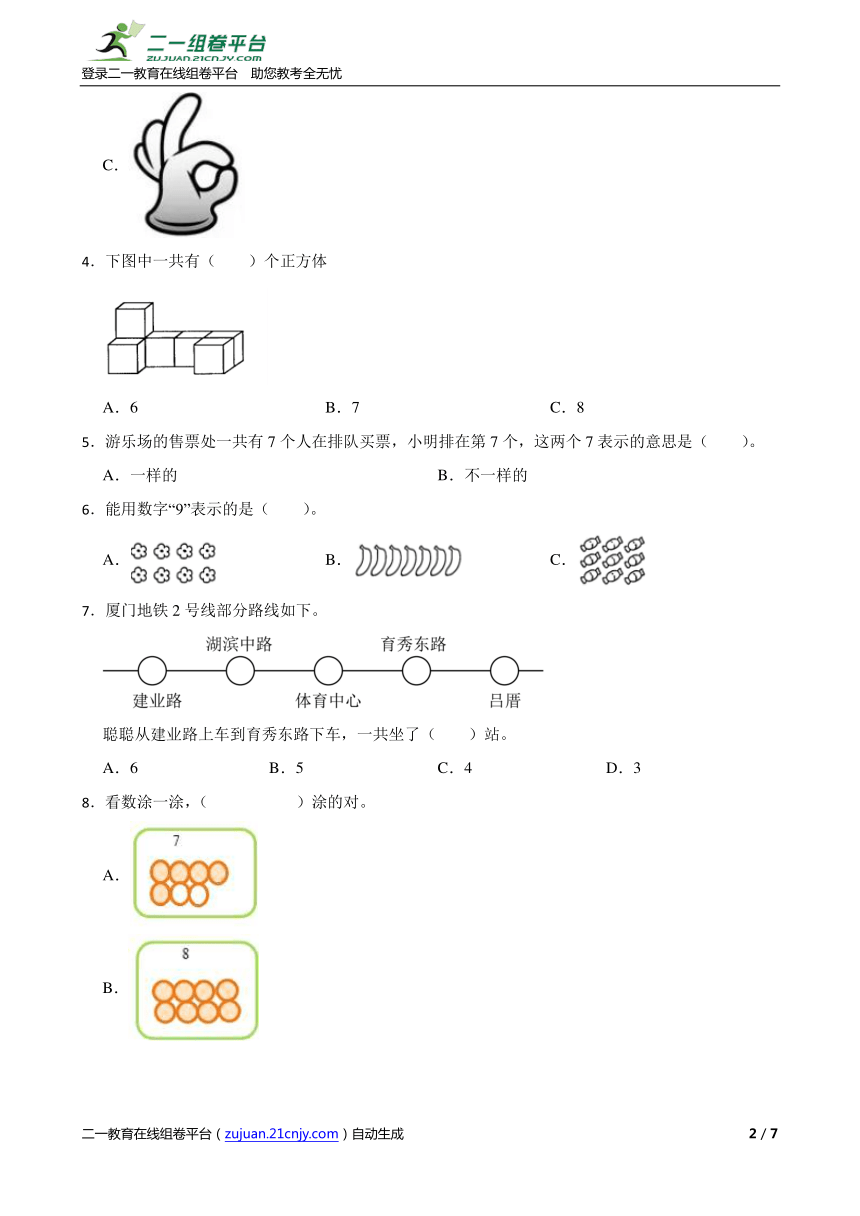 二一组卷平台
zujuan.21cnjy.com
登录二一教育在线组卷平台 助您教考全无忧

C.

4．下图中一共有（　　）个正方体

A．6　　B．7　　C．8

5．游乐场的售票处一共有 7 个人在排队买票，小明排在第 7 个，这两个 7 表示的意思是（　　）。

A．一样的　　B．不一样的

6．能用数字“9”表示的是（　　）。

A.　　B.　　C.

7．厦门地铁 2 号线部分路线如下。

湖滨中路　育秀东路
建业路　体育中心　吕厝

聪聪从建业路上车到育秀东路下车，一共坐了（　　）站。

A．6　　B．5　　C．4　　D．3

8．看数涂一涂，（　　　　）涂的对。

A.
7

B.
8

二一教育在线组卷平台（zujuan.21cnjy.com）自动生成　2 / 7